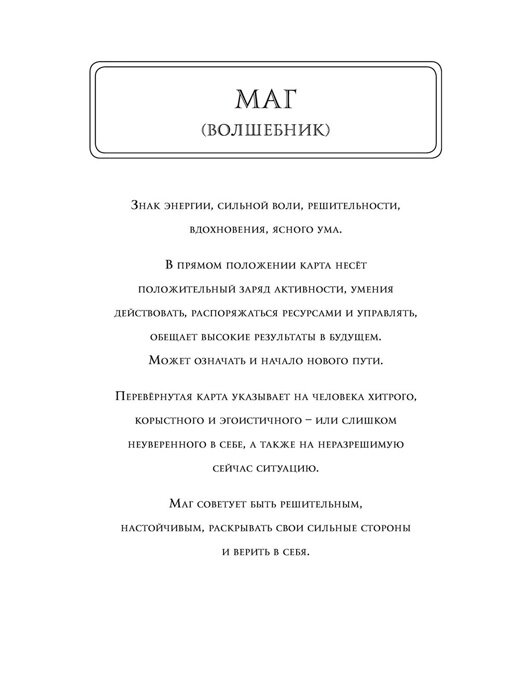 МАГ
(ВОЛШЕБНИК)

Знак энергии, сильной воли, решительности, вдохновения, ясного ума.

В прямом положении карта несёт положительный заряд активности, умения действовать, распоряжаться ресурсами и управлять, обещает высокие результаты в будущем. Может означать и начало нового пути.

Перевёрнутая карта указывает на человека хитрого, корыстного и эгоистичного – или слишком неуверенного в себе, а также на неразрешимую сейчас ситуацию.

Маг советует быть решительным, настойчивым, раскрывать свои сильные стороны и верить в себя.